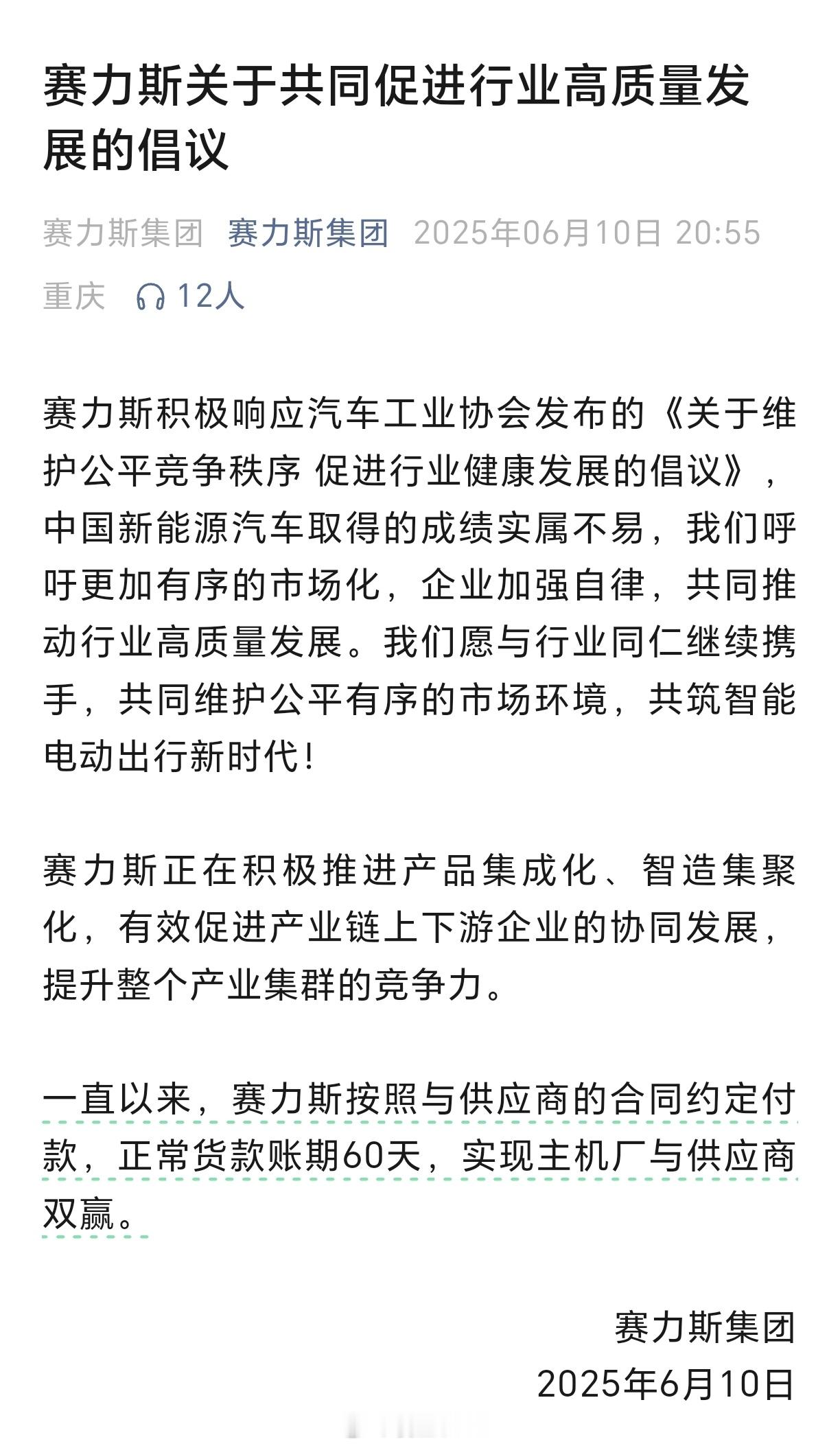 赛力斯关于共同促进行业高质量发展的倡议

赛力斯集团 赛力斯集团 2025年06月10日 20:55 重庆 12人

赛力斯积极响应汽车工业协会发布的《关于维护公平竞争秩序 促进行业健康发展的倡议》，中国新能源汽车取得的成绩实属不易，我们呼吁更加有序的市场化，企业加强自律，共同推动行业高质量发展。我们愿与行业同仁继续携手，共同维护公平有序的市场环境，共筑智能电动出行新时代！

赛力斯正在积极推进产品集成化、智造集聚化，有效促进产业链上下游企业的协同发展，提升整个产业集群的竞争力。

一直以来，赛力斯按照与供应商的合同约定付款，正常货款账期60天，实现主机厂与供应商双赢。

赛力斯集团
2025年6月10日